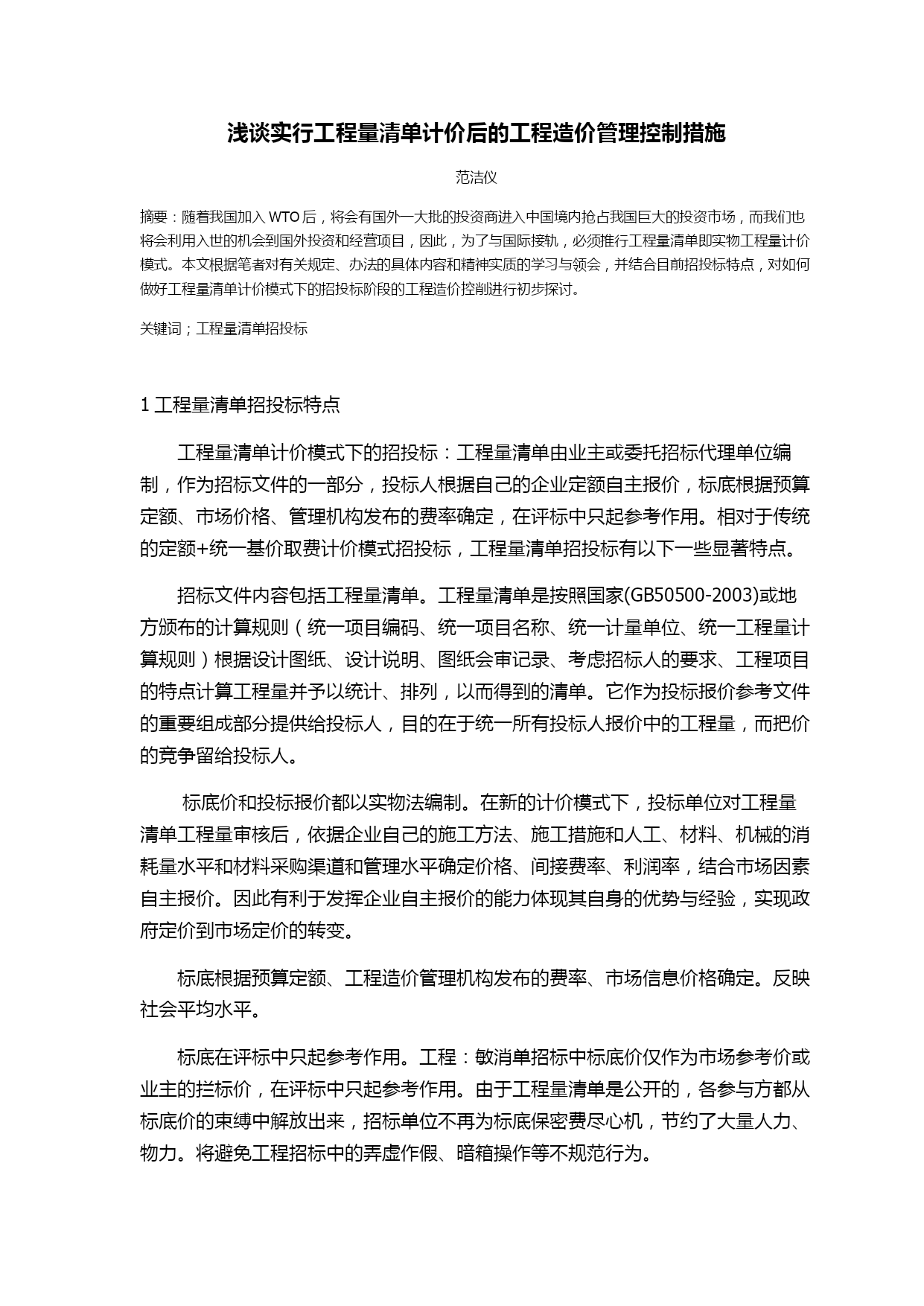 浅谈实行工程量清单计价后的工程造价管理控制措施

范洁仪

摘要：随着我国加入 WTO 后，将会有国外一大批的投资商进入中国境内抢占我国巨大的投资市场，而我们也将会利用入世的机会到国外投资和经营项目，因此，为了与国际接轨，必须推行工程量清单即实物工程量计价模式。本文根据笔者对有关规定、办法的具体内容和精神实质的学习与领会，并结合目前招投标特点，对如何做好工程量清单计价模式下的招投标阶段的工程造价控削进行初步探讨。

关键词；工程量清单招投标

1 工程量清单招投标特点

工程量清单计价模式下的招投标：工程量清单由业主或委托招标代理单位编制，作为招标文件的一部分，投标人根据自己的企业定额自主报价，标底根据预算定额、市场价格、管理机构发布的费率确定，在评标中只起参考作用。相对于传统的定额+统一基价取费计价模式招投标，工程量清单招投标有以下一些显著特点。

招标文件内容包括工程量清单。工程量清单是按照国家(GB50500-2003)或地方颁布的计算规则（统一项目编码、统一项目名称、统一计量单位、统一工程量计算规则）根据设计图纸、设计说明、图纸会审记录、考虑招标人的要求、工程项目的特点计算工程量并予以统计、排列，以而得到的清单。它作为投标报价参考文件的重要组成部分提供给投标人，目的在于统一所有投标人报价中的工程量，而把价的竞争留给投标人。

标底价和投标报价都以实物法编制。在新的计价模式下，投标单位对工程量清单工程量审核后，依据企业自己的施工方法、施工措施和人工、材料、机械的消耗量水平和材料采购渠道和管理水平确定价格、间接费率、利润率，结合市场因素自主报价。因此有利于发挥企业自主报价的能力体现其自身的优势与经验，实现政府定价到市场定价的转变。

标底根据预算定额、工程造价管理机构发布的费率、市场信息价格确定。反映社会平均水平。

标底在评标中只起参考作用。工程：敏消单招标中标底价仅作为市场参考价或业主的拦标价，在评标中只起参考作用。由于工程量清单是公开的，各参与方都从标底价的束缚中解放出来，招标单位不再为标底保密费尽心机，节约了大量人力、物力。将避免工程招标中的弄虚作假、暗箱操作等不规范行为。